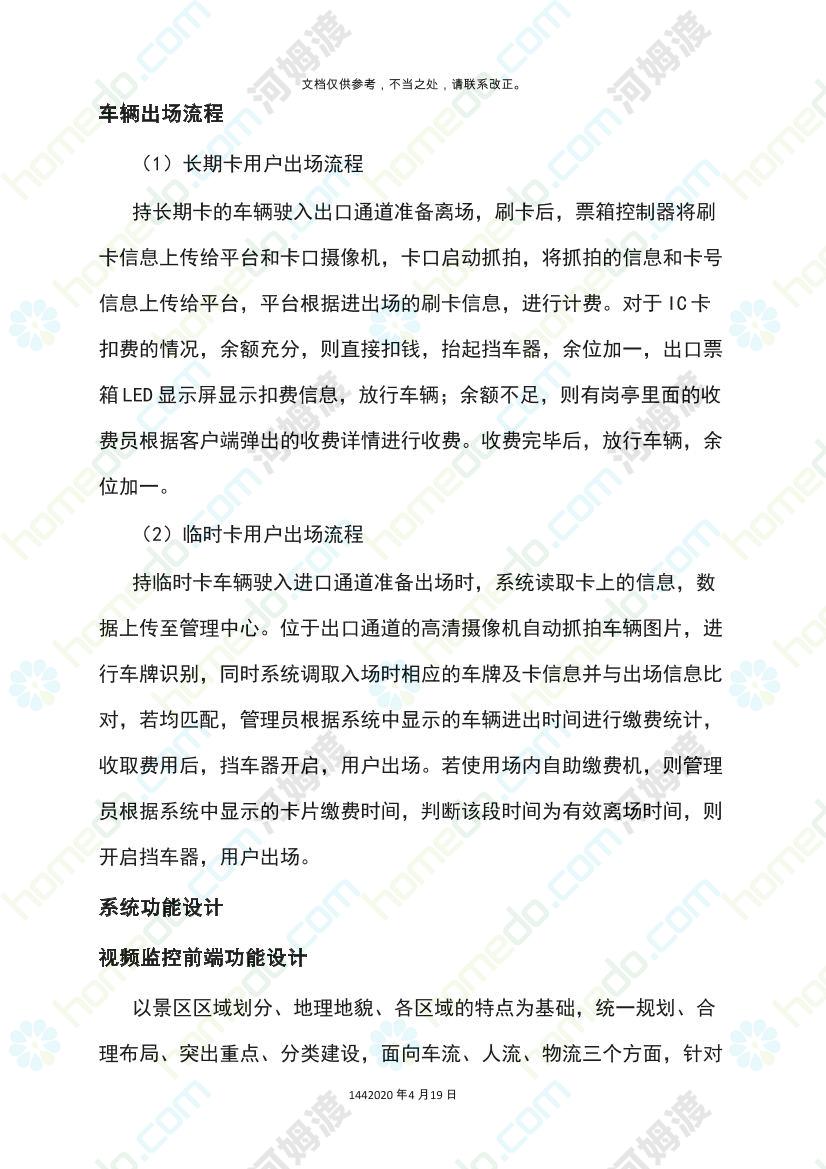 文档仅供参考，不当之处，请联系改正。

车辆出场流程

（1）长期卡用户出场流程

持长期卡的车辆驶入出口通道准备离场，刷卡后，票箱控制器将刷卡信息上传给平台和卡口摄像机，卡口启动抓拍，将抓拍的信息和卡号信息上传给平台，平台根据进出场的刷卡信息，进行计费。对于IC卡扣费的情况，余额充分，则直接扣钱，抬起挡车器，余位加一，出口票箱LED显示屏显示扣费信息，放行车辆；余额不足，则有岗亭里面的收费员根据客户端弹出的收费详情进行收费。收费完毕后，放行车辆，余位加一。

（2）临时卡用户出场流程

持临时卡车辆驶入进口通道准备出场时，系统读取卡上的信息，数据上传至管理中心。位于出口通道的高清摄像机自动抓拍车辆图片，进行车牌识别，同时系统调取入场时相应的车牌及卡信息并与出场信息比对，若均匹配，管理员根据系统中显示的车辆进出时间进行缴费统计，收取费用后，挡车器开启，用户出场。若使用场内自助缴费机，则管理员根据系统中显示的卡片缴费时间，判断该段时间为有效离场时间，则开启挡车器，用户出场。

系统功能设计

视频监控前端功能设计

以景区区域划分、地理地貌、各区域的特点为基础，统一规划、合理布局、突出重点、分类建设，面向车流、人流、物流三个方面，针对

1442020年4月19日

homedo.com 河姆渡